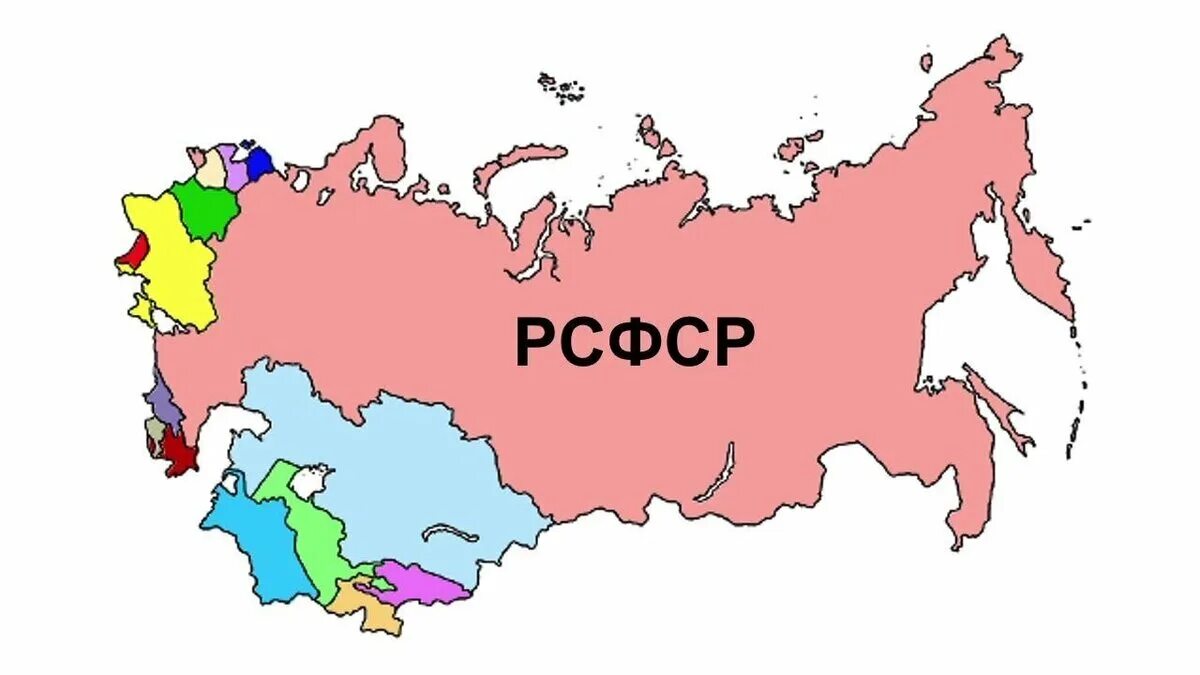 РСФСР